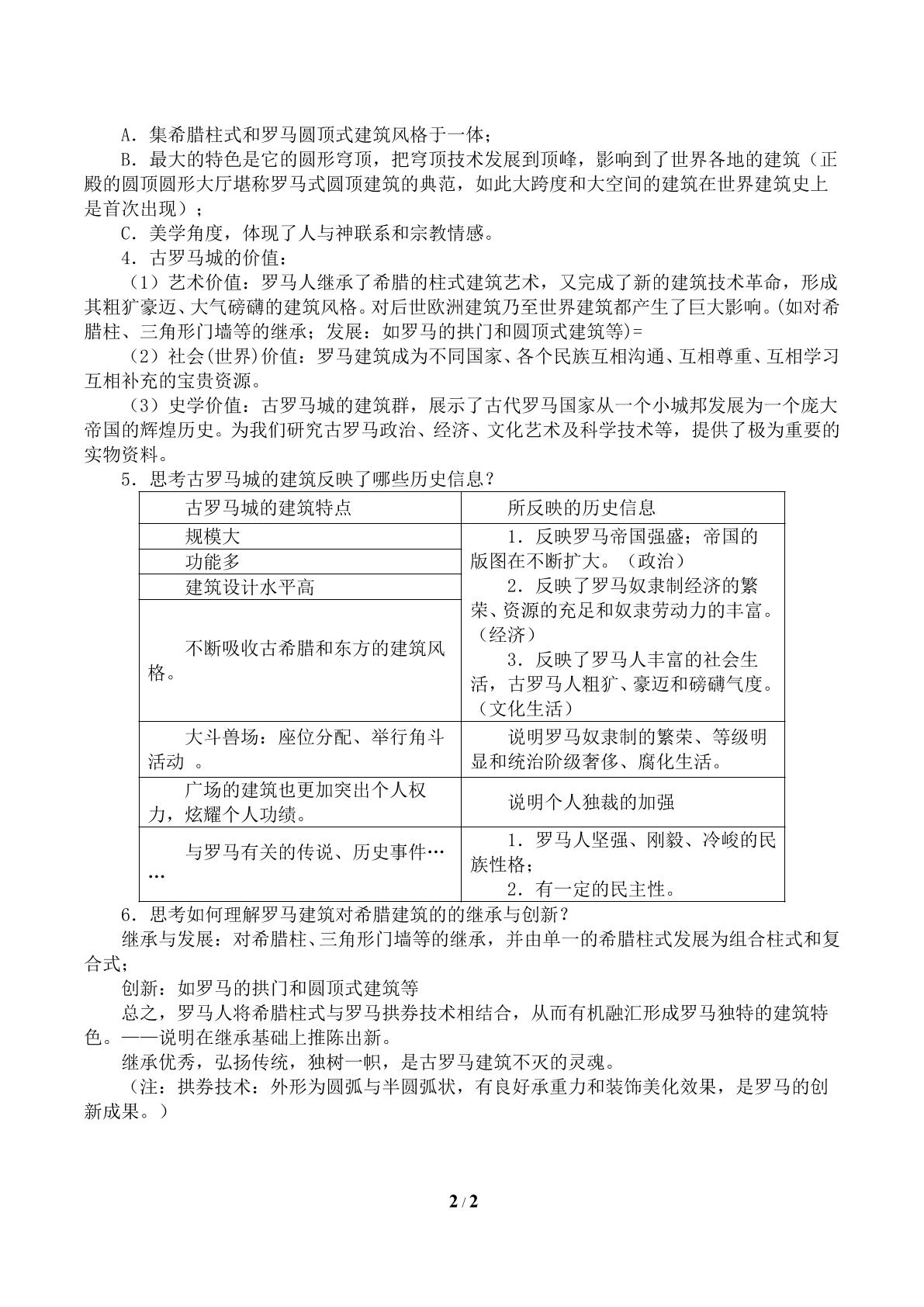 A．集希腊柱式和罗马圆顶式建筑风格于一体；

B．最大的特色是它的圆形穹顶，把穹顶技术发展到顶峰，影响到了世界各地的建筑（正殿的圆顶圆形大厅堪称罗马式圆顶建筑的典范，如此大跨度和大空间的建筑在世界建筑史上是首次出现）；

C．美学角度，体现了人与神联系和宗教情感。

4．古罗马城的价值：

（1）艺术价值：罗马人继承了希腊的柱式建筑艺术，又完成了新的建筑技术革命，形成其粗犷豪迈、大气磅礴的建筑风格。对后世欧洲建筑乃至世界建筑都产生了巨大影响。(如对希腊柱、三角形门墙等的继承；发展：如罗马的拱门和圆顶式建筑等)=

（2）社会(世界)价值：罗马建筑成为不同国家、各个民族互相沟通、互相尊重、互相学习互相补充的宝贵资源。

（3）史学价值：古罗马城的建筑群，展示了古代罗马国家从一个小城邦发展为一个庞大帝国的辉煌历史。为我们研究古罗马政治、经济、文化艺术及科学技术等，提供了极为重要的实物资料。

5．思考古罗马城的建筑反映了哪些历史信息？

| 古罗马城的建筑特点 | 所反映的历史信息 |
|---|---|
| 规模大 | 1．反映罗马帝国强盛；帝国的版图在不断扩大。（政治） 2．反映了罗马奴隶制经济的繁荣、资源的充足和奴隶劳动力的丰富。（经济） 3．反映了罗马人丰富的社会生活，古罗马人粗犷、豪迈和磅礴气度。（文化生活） |
| 功能多 | |
| 建筑设计水平高 | |
| 不断吸收古希腊和东方的建筑风格。 | |
| 大斗兽场：座位分配、举行角斗活动 。 | 说明罗马奴隶制的繁荣、等级明显和统治阶级奢侈、腐化生活。 |
| 广场的建筑也更加突出个人权力，炫耀个人功绩。 | 说明个人独裁的加强 |
| 与罗马有关的传说、历史事件…… | 1．罗马人坚强、刚毅、冷峻的民族性格； 2．有一定的民主性。 |

6．思考如何理解罗马建筑对希腊建筑的的继承与创新？

继承与发展：对希腊柱、三角形门墙等的继承，并由单一的希腊柱式发展为组合柱式和复合式；

创新：如罗马的拱门和圆顶式建筑等

总之，罗马人将希腊柱式与罗马拱券技术相结合，从而有机融汇形成罗马独特的建筑特色。——说明在继承基础上推陈出新。

继承优秀，弘扬传统，独树一帜，是古罗马建筑不灭的灵魂。

（注：拱券技术：外形为圆弧与半圆弧状，有良好承重力和装饰美化效果，是罗马的创新成果。）

2 / 2